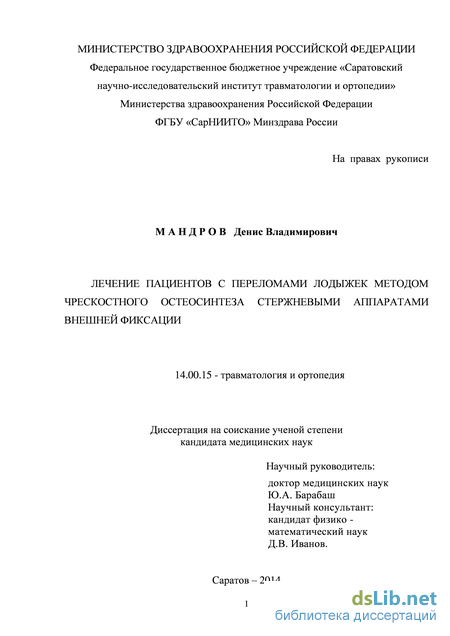 МИНИСТЕРСТВО ЗДРАВООХРАНЕНИЯ РОССИЙСКОЙ ФЕДЕРАЦИИ
Федеральное государственное бюджетное учреждение «Саратовский научно-исследовательский институт травматологии и ортопедии»
Министерства здравоохранения Российской Федерации
ФГБУ «СарНИИТО» Минздрава России

На правах рукописи

М А Н Д Р О В Денис Владимирович

ЛЕЧЕНИЕ ПАЦИЕНТОВ С ПЕРЕЛОМАМИ ЛОДЫЖЕК МЕТОДОМ ЧРЕСКОСТНОГО ОСТЕОСИНТЕЗА СТЕРЖНЕВЫМИ АППАРАТАМИ ВНЕШНЕЙ ФИКСАЦИИ

14.00.15 - травматология и ортопедия

Диссертация на соискание ученой степени
кандидата медицинских наук

Научный руководитель:
доктор медицинских наук
Ю.А. Барабаш
Научный консультант:
кандидат физико - математический наук
Д.В. Иванов.

Саратов – 2014

1

dsLib.net
библиотека диссертаций